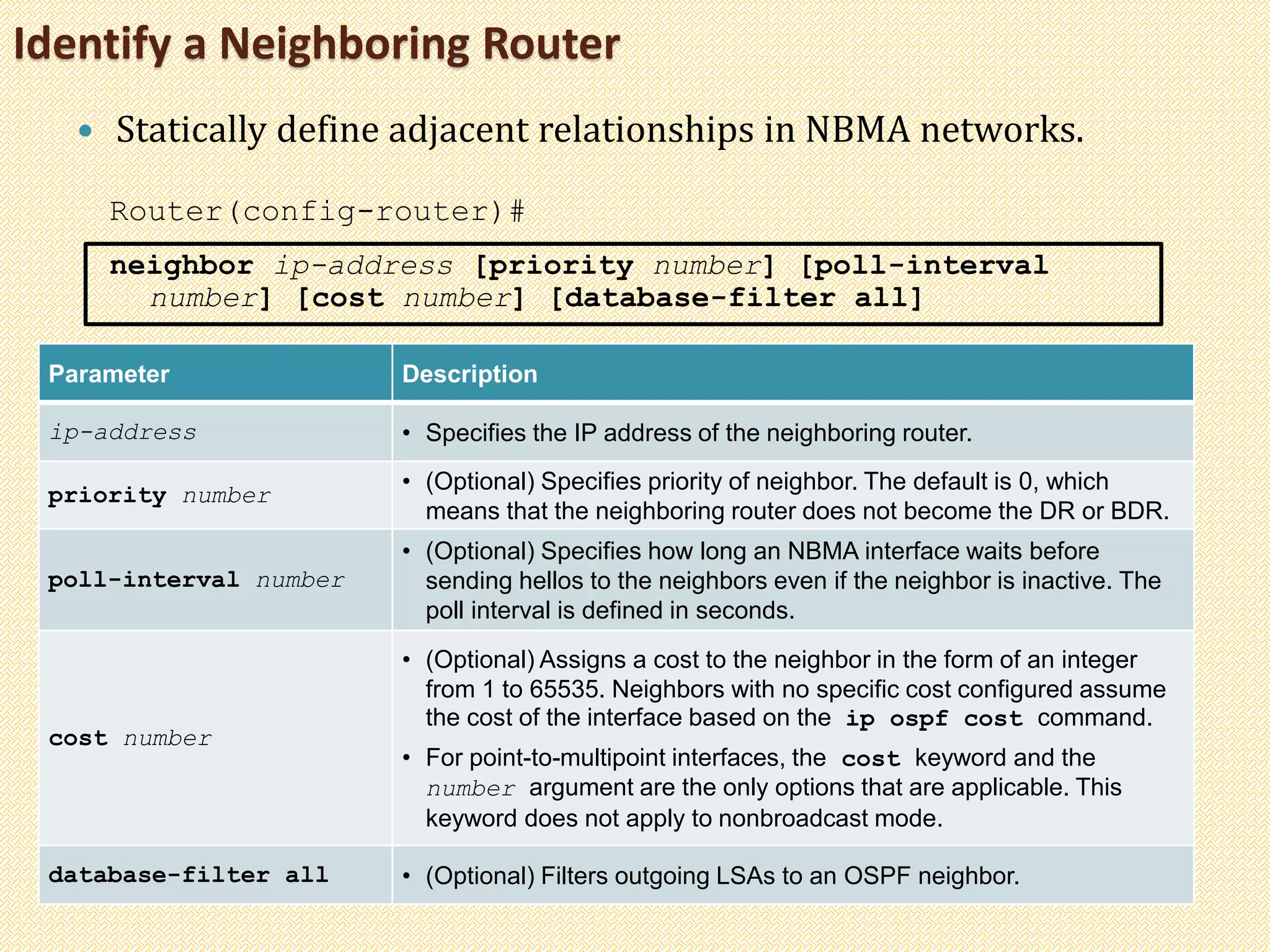 Identify a Neighboring Router

• Statically define adjacent relationships in NBMA networks.

Router(config-router)#

neighbor ip-address [priority number] [poll-interval number] [cost number] [database-filter all]

| Parameter | Description |
|---|---|
| ip-address | • Specifies the IP address of the neighboring router. |
| priority number | • (Optional) Specifies priority of neighbor. The default is 0, which means that the neighboring router does not become the DR or BDR. |
| poll-interval number | • (Optional) Specifies how long an NBMA interface waits before sending hellos to the neighbors even if the neighbor is inactive. The poll interval is defined in seconds. |
| cost number | • (Optional) Assigns a cost to the neighbor in the form of an integer from 1 to 65535. Neighbors with no specific cost configured assume the cost of the interface based on the ip ospf cost command. • For point-to-multipoint interfaces, the cost keyword and the number argument are the only options that are applicable. This keyword does not apply to nonbroadcast mode. |
| database-filter all | • (Optional) Filters outgoing LSAs to an OSPF neighbor. |